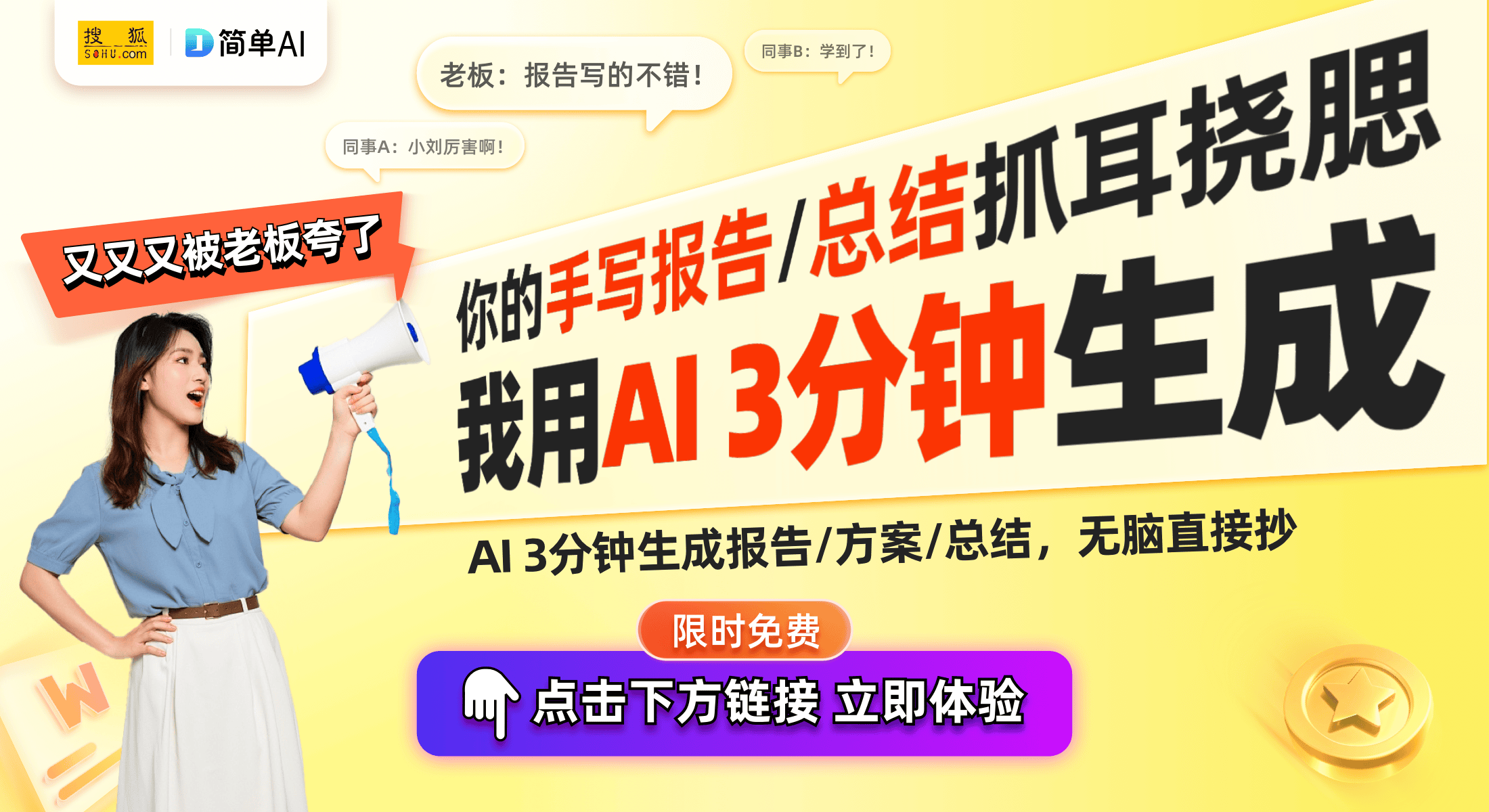 搜狐 SOHU.com
简单AI

老板：报告写的不错！

同事B：学到了！

同事A：小刘厉害啊！

又又又被老板夸了

你的手写报告/总结抓耳挠腮

我用AI 3分钟生成

AI 3分钟生成报告/方案/总结，无脑直接抄

限时免费

点击下方链接 立即体验

W